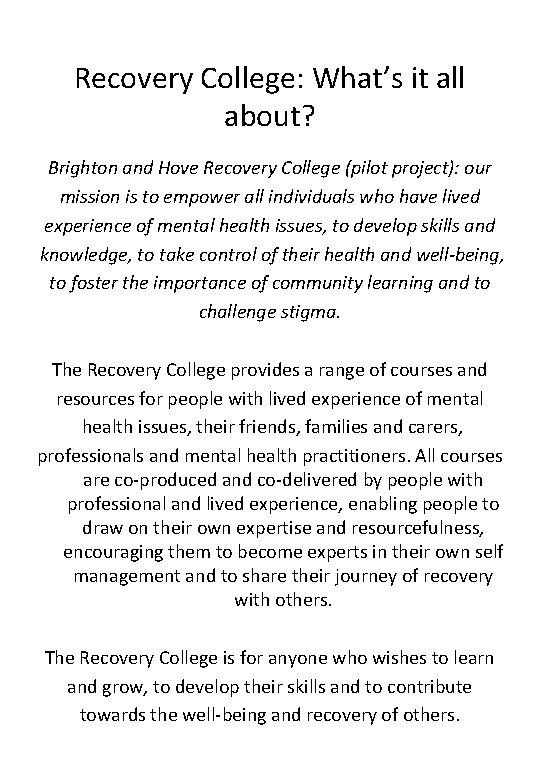 Recovery College: What's it all about?

Brighton and Hove Recovery College (pilot project): our mission is to empower all individuals who have lived experience of mental health issues, to develop skills and knowledge, to take control of their health and well-being, to foster the importance of community learning and to challenge stigma.

The Recovery College provides a range of courses and resources for people with lived experience of mental health issues, their friends, families and carers, professionals and mental health practitioners. All courses are co-produced and co-delivered by people with professional and lived experience, enabling people to draw on their own expertise and resourcefulness, encouraging them to become experts in their own self management and to share their journey of recovery with others.

The Recovery College is for anyone who wishes to learn and grow, to develop their skills and to contribute towards the well-being and recovery of others.